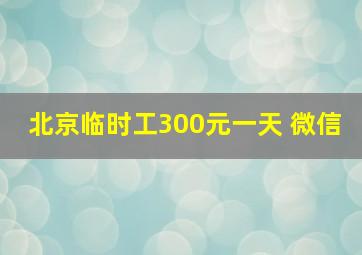 北京临时工300元一天 微信